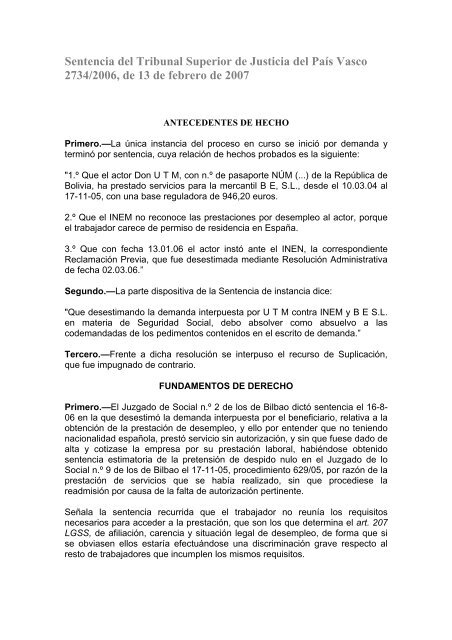 Sentencia del Tribunal Superior de Justicia del País Vasco 2734/2006, de 13 de febrero de 2007

ANTECEDENTES DE HECHO

Primero.—La única instancia del proceso en curso se inició por demanda y terminó por sentencia, cuya relación de hechos probados es la siguiente:

"1.º Que el actor Don U T M, con n.º de pasaporte NÚM (...) de la República de Bolivia, ha prestado servicios para la mercantil B E, S.L., desde el 10.03.04 al 17-11-05, con una base reguladora de 946,20 euros.

2.º Que el INEM no reconoce las prestaciones por desempleo al actor, porque el trabajador carece de permiso de residencia en España.

3.º Que con fecha 13.01.06 el actor instó ante el INEN, la correspondiente Reclamación Previa, que fue desestimada mediante Resolución Administrativa de fecha 02.03.06."

Segundo.—La parte dispositiva de la Sentencia de instancia dice:

"Que desestimando la demanda interpuesta por U T M contra INEM y B E S.L. en materia de Seguridad Social, debo absolver como absuelvo a las codemandadas de los pedimentos contenidos en el escrito de demanda."

Tercero.—Frente a dicha resolución se interpuso el recurso de Suplicación, que fue impugnado de contrario.

FUNDAMENTOS DE DERECHO

Primero.—El Juzgado de Social n.º 2 de los de Bilbao dictó sentencia el 16-8-06 en la que desestimó la demanda interpuesta por el beneficiario, relativa a la obtención de la prestación de desempleo, y ello por entender que no teniendo nacionalidad española, prestó servicio sin autorización, y sin que fuese dado de alta y cotizase la empresa por su prestación laboral, habiéndose obtenido sentencia estimatoria de la pretensión de despido nulo en el Juzgado de lo Social n.º 9 de los de Bilbao el 17-11-05, procedimiento 629/05, por razón de la prestación de servicios que se había realizado, sin que procediese la readmisión por causa de la falta de autorización pertinente.

Señala la sentencia recurrida que el trabajador no reunía los requisitos necesarios para acceder a la prestación, que son los que determina el art. 207 LGSS, de afiliación, carencia y situación legal de desempleo, de forma que si se obviasen ellos estaría efectuándose una discriminación grave respecto al resto de trabajadores que incumplen los mismos requisitos.